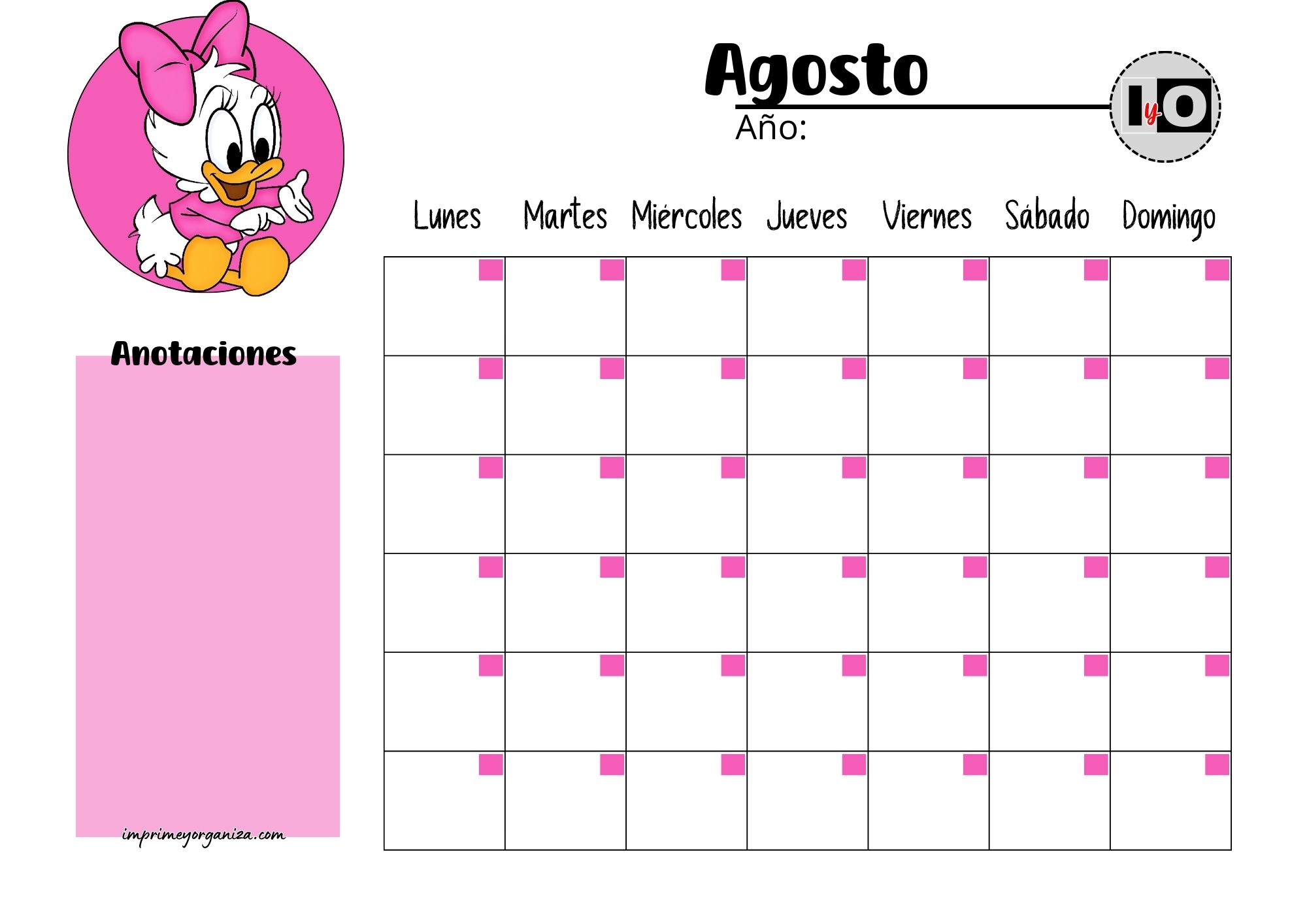 Agosto

Año:

IyO

| Lunes | Martes | Miércoles | Jueves | Viernes | Sábado | Domingo |
|---|---|---|---|---|---|---|
| | | | | | | |
| | | | | | | |
| | | | | | | |
| | | | | | | |
| | | | | | | |
| | | | | | | |

Anotaciones

imprimeyorganiza.com